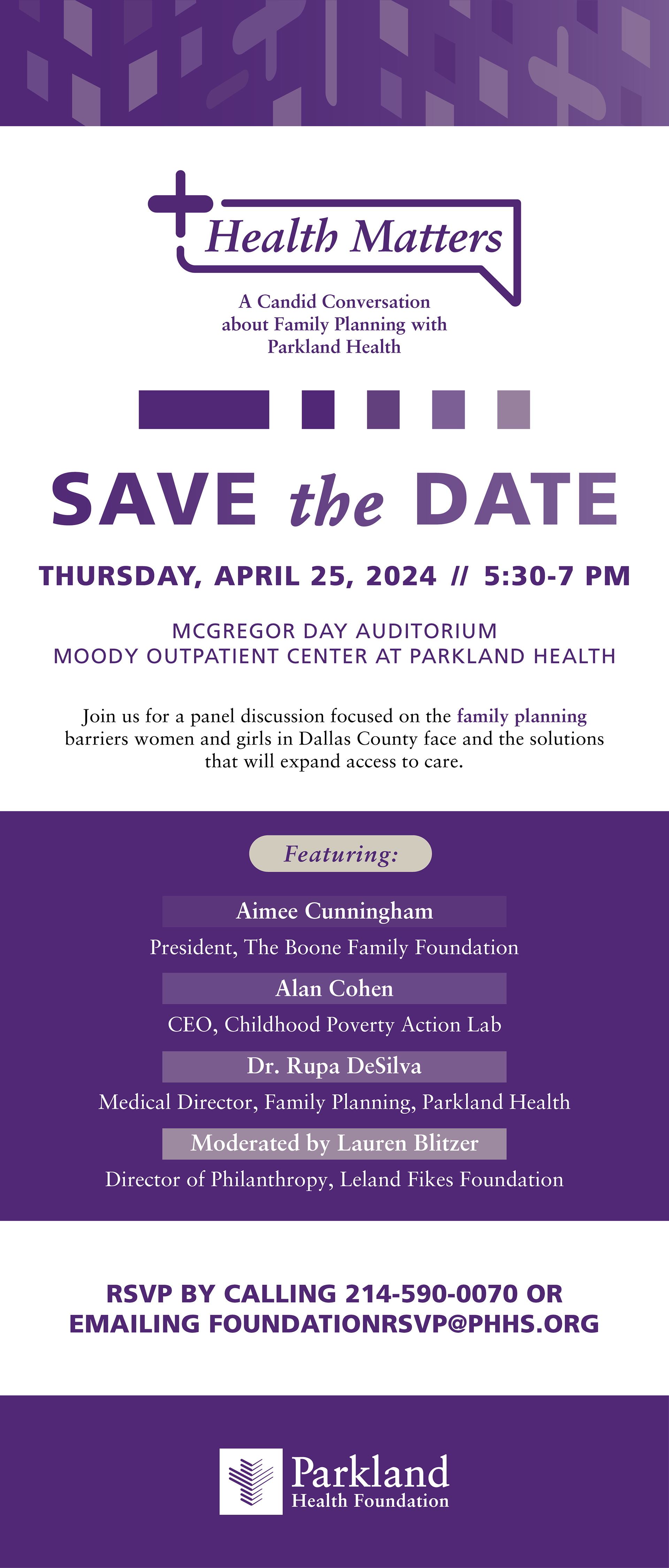 Health Matters

A Candid Conversation about Family Planning with Parkland Health

SAVE the DATE

THURSDAY, APRIL 25, 2024 // 5:30-7 PM

MCGREGOR DAY AUDITORIUM
MOODY OUTPATIENT CENTER AT PARKLAND HEALTH

Join us for a panel discussion focused on the family planning barriers women and girls in Dallas County face and the solutions that will expand access to care.

Featuring:

Aimee Cunningham
President, The Boone Family Foundation

Alan Cohen
CEO, Childhood Poverty Action Lab

Dr. Rupa DeSilva
Medical Director, Family Planning, Parkland Health

Moderated by Lauren Blitzer
Director of Philanthropy, Leland Fikes Foundation

RSVP BY CALLING 214-590-0070 OR EMAILING FOUNDATIONRSVP@PHHS.ORG

Parkland
Health Foundation